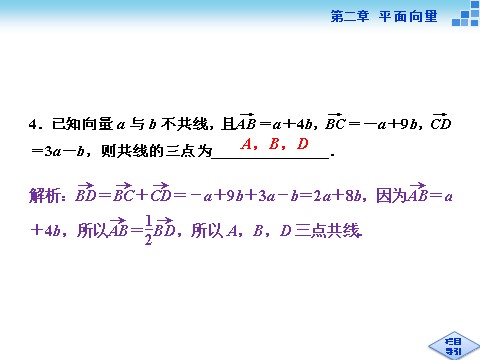 第二章　平面向量

4．已知向量 $a$ 与 $b$ 不共线，且$\overrightarrow{AB}=a+4b$，$\overrightarrow{BC}=-a+9b$，$\overrightarrow{CD}=3a-b$，则共线的三点为 $A$，$B$，$D$ ．

解析：$\overrightarrow{BD}=\overrightarrow{BC}+\overrightarrow{CD}=-a+9b+3a-b=2a+8b$，因为$\overrightarrow{AB}=a+4b$，所以$\overrightarrow{AB}=\frac{1}{2}\overrightarrow{BD}$，所以 $A$，$B$，$D$ 三点共线．

栏目导引